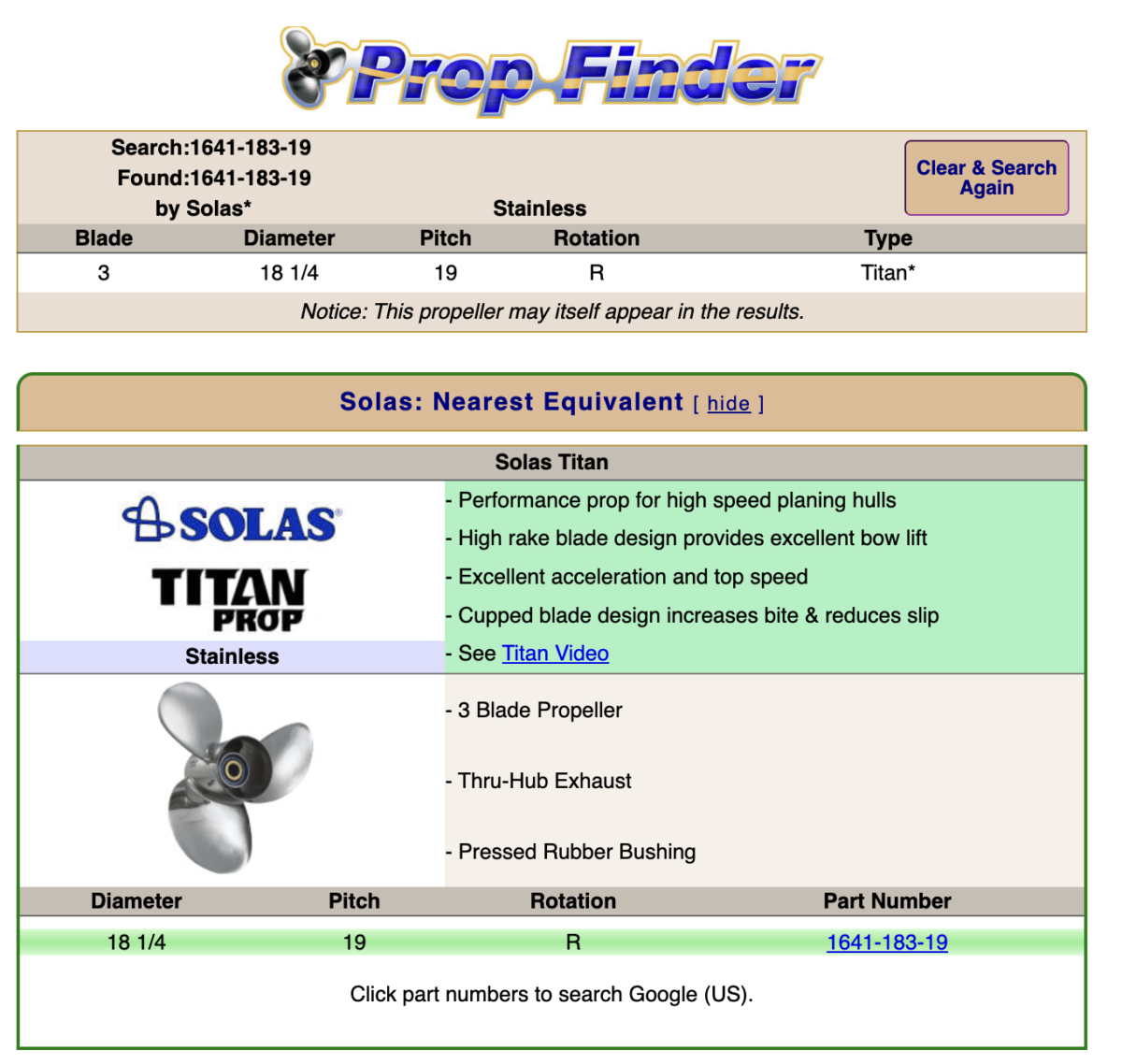 Prop Finder

Search:1641-183-19
Found:1641-183-19
by Solas*

Stainless

Clear & Search Again

| Blade | Diameter | Pitch | Rotation | Type |
|---|---|---|---|---|
| 3 | 18 1/4 | 19 | R | Titan* |

Notice: This propeller may itself appear in the results.

Solas: Nearest Equivalent [ hide ]

Solas Titan

SOLAS

TITAN PROP

Stainless

- Performance prop for high speed planing hulls
- High rake blade design provides excellent bow lift
- Excellent acceleration and top speed
- Cupped blade design increases bite & reduces slip
- See Titan Video

- 3 Blade Propeller

- Thru-Hub Exhaust

- Pressed Rubber Bushing

| Diameter | Pitch | Rotation | Part Number |
|---|---|---|---|
| 18 1/4 | 19 | R | 1641-183-19 |

Click part numbers to search Google (US).